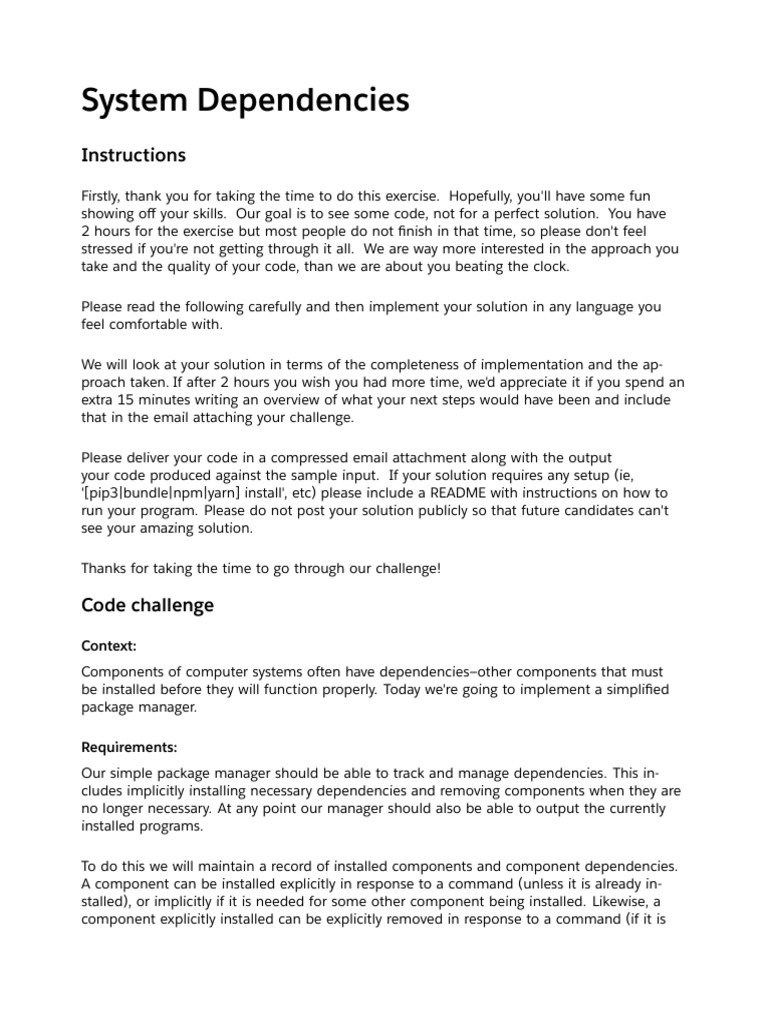 System Dependencies

Instructions

Firstly, thank you for taking the time to do this exercise. Hopefully, you'll have some fun showing off your skills. Our goal is to see some code, not for a perfect solution. You have 2 hours for the exercise but most people do not finish in that time, so please don't feel stressed if you're not getting through it all. We are way more interested in the approach you take and the quality of your code, than we are about you beating the clock.

Please read the following carefully and then implement your solution in any language you feel comfortable with.

We will look at your solution in terms of the completeness of implementation and the approach taken. If after 2 hours you wish you had more time, we'd appreciate it if you spend an extra 15 minutes writing an overview of what your next steps would have been and include that in the email attaching your challenge.

Please deliver your code in a compressed email attachment along with the output your code produced against the sample input. If your solution requires any setup (ie, '[pip3|bundle|npm|yarn] install', etc) please include a README with instructions on how to run your program. Please do not post your solution publicly so that future candidates can't see your amazing solution.

Thanks for taking the time to go through our challenge!

Code challenge

Context:

Components of computer systems often have dependencies–other components that must be installed before they will function properly. Today we're going to implement a simplified package manager.

Requirements:

Our simple package manager should be able to track and manage dependencies. This includes implicitly installing necessary dependencies and removing components when they are no longer necessary. At any point our manager should also be able to output the currently installed programs.

To do this we will maintain a record of installed components and component dependencies. A component can be installed explicitly in response to a command (unless it is already installed), or implicitly if it is needed for some other component being installed. Likewise, a component explicitly installed can be explicitly removed in response to a command (if it is